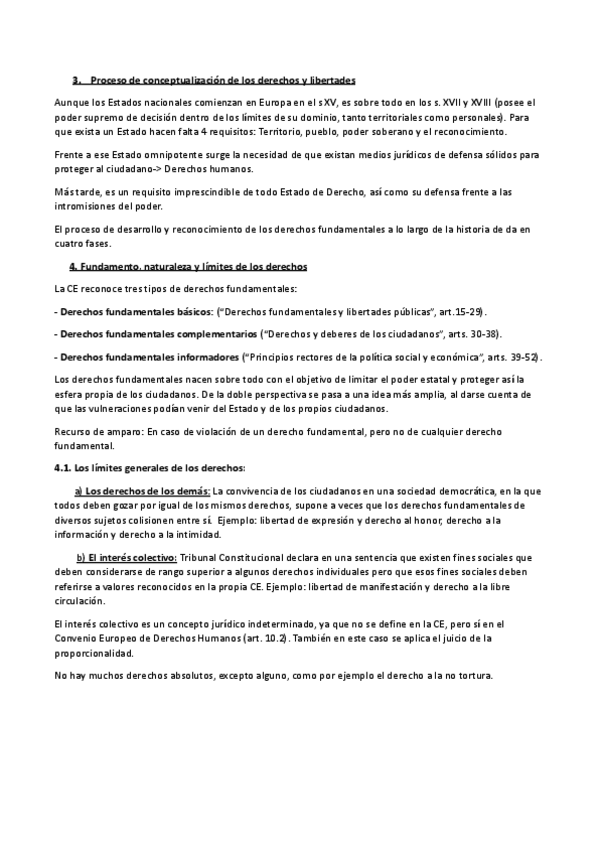 3. Proceso de conceptualización de los derechos y libertades

Aunque los Estados nacionales comienzan en Europa en el s XV, es sobre todo en los s. XVII y XVIII (posee el poder supremo de decisión dentro de los límites de su dominio, tanto territoriales como personales). Para que exista un Estado hacen falta 4 requisitos: Territorio, pueblo, poder soberano y el reconocimiento.

Frente a ese Estado omnipotente surge la necesidad de que existan medios jurídicos de defensa sólidos para proteger al ciudadano-> Derechos humanos.

Más tarde, es un requisito imprescindible de todo Estado de Derecho, así como su defensa frente a las intromisiones del poder.

El proceso de desarrollo y reconocimiento de los derechos fundamentales a lo largo de la historia de da en cuatro fases.

4. Fundamento, naturaleza y límites de los derechos

La CE reconoce tres tipos de derechos fundamentales:

- Derechos fundamentales básicos: ("Derechos fundamentales y libertades públicas", art.15-29).

- Derechos fundamentales complementarios ("Derechos y deberes de los ciudadanos", arts. 30-38).

- Derechos fundamentales informadores ("Principios rectores de la política social y económica", arts. 39-52).

Los derechos fundamentales nacen sobre todo con el objetivo de limitar el poder estatal y proteger así la esfera propia de los ciudadanos. De la doble perspectiva se pasa a una idea más amplia, al darse cuenta de que las vulneraciones podían venir del Estado y de los propios ciudadanos.

Recurso de amparo: En caso de violación de un derecho fundamental, pero no de cualquier derecho fundamental.

4.1. Los límites generales de los derechos:

a) Los derechos de los demás: La convivencia de los ciudadanos en una sociedad democrática, en la que todos deben gozar por igual de los mismos derechos, supone a veces que los derechos fundamentales de diversos sujetos colisionen entre sí. Ejemplo: libertad de expresión y derecho al honor, derecho a la información y derecho a la intimidad.

b) El interés colectivo: Tribunal Constitucional declara en una sentencia que existen fines sociales que deben considerarse de rango superior a algunos derechos individuales pero que esos fines sociales deben referirse a valores reconocidos en la propia CE. Ejemplo: libertad de manifestación y derecho a la libre circulación.

El interés colectivo es un concepto jurídico indeterminado, ya que no se define en la CE, pero sí en el Convenio Europeo de Derechos Humanos (art. 10.2). También en este caso se aplica el juicio de la proporcionalidad.

No hay muchos derechos absolutos, excepto alguno, como por ejemplo el derecho a la no tortura.